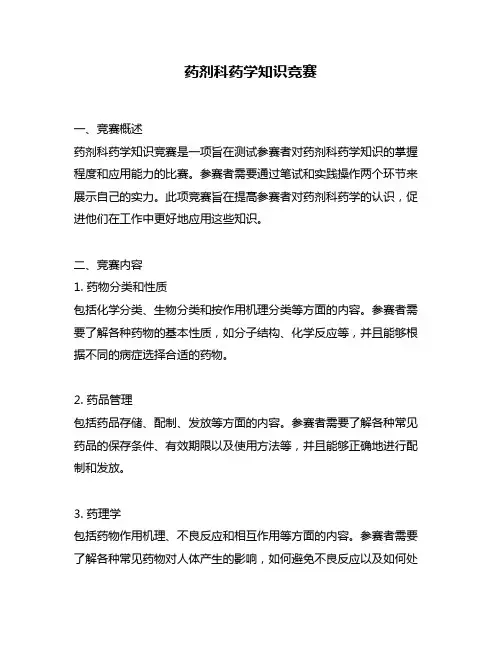 药剂科药学知识竞赛

一、竞赛概述
药剂科药学知识竞赛是一项旨在测试参赛者对药剂科药学知识的掌握程度和应用能力的比赛。参赛者需要通过笔试和实践操作两个环节来展示自己的实力。此项竞赛旨在提高参赛者对药剂科药学的认识，促进他们在工作中更好地应用这些知识。

二、竞赛内容
1. 药物分类和性质
包括化学分类、生物分类和按作用机理分类等方面的内容。参赛者需要了解各种药物的基本性质，如分子结构、化学反应等，并且能够根据不同的病症选择合适的药物。

2. 药品管理
包括药品存储、配制、发放等方面的内容。参赛者需要了解各种常见药品的保存条件、有效期限以及使用方法等，并且能够正确地进行配制和发放。

3. 药理学
包括药物作用机理、不良反应和相互作用等方面的内容。参赛者需要了解各种常见药物对人体产生的影响，如何避免不良反应以及如何处